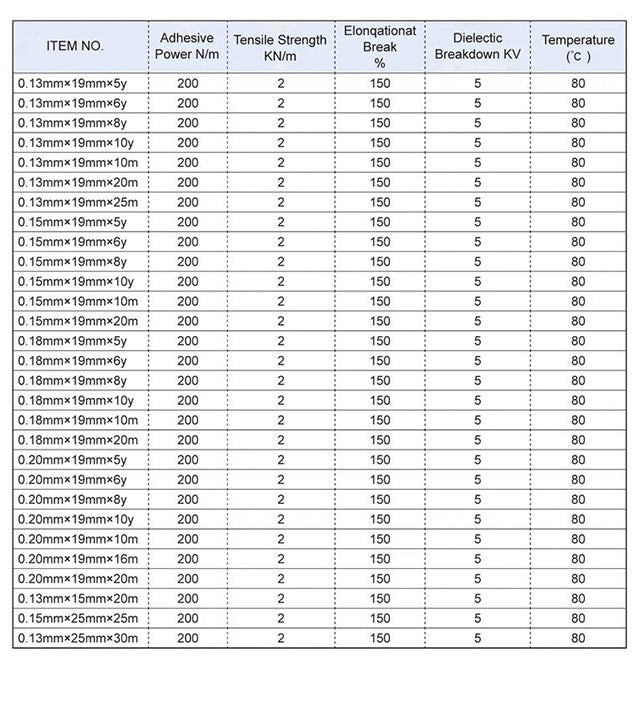 | ITEM NO. | Adhesive Power N/m | Tensile Strength KN/m | Elonqationat Break % | Dielectic Breakdown KV | Temperature (°C ) |
|---|---|---|---|---|---|
| 0.13mm×19mm×5y | 200 | 2 | 150 | 5 | 80 |
| 0.13mm×19mm×6y | 200 | 2 | 150 | 5 | 80 |
| 0.13mm×19mm×8y | 200 | 2 | 150 | 5 | 80 |
| 0.13mm×19mm×10y | 200 | 2 | 150 | 5 | 80 |
| 0.13mm×19mm×10m | 200 | 2 | 150 | 5 | 80 |
| 0.13mm×19mm×20m | 200 | 2 | 150 | 5 | 80 |
| 0.13mm×19mm×25m | 200 | 2 | 150 | 5 | 80 |
| 0.15mm×19mm×5y | 200 | 2 | 150 | 5 | 80 |
| 0.15mm×19mm×6y | 200 | 2 | 150 | 5 | 80 |
| 0.15mm×19mm×8y | 200 | 2 | 150 | 5 | 80 |
| 0.15mm×19mm×10y | 200 | 2 | 150 | 5 | 80 |
| 0.15mm×19mm×10m | 200 | 2 | 150 | 5 | 80 |
| 0.15mm×19mm×20m | 200 | 2 | 150 | 5 | 80 |
| 0.18mm×19mm×5y | 200 | 2 | 150 | 5 | 80 |
| 0.18mm×19mm×6y | 200 | 2 | 150 | 5 | 80 |
| 0.18mm×19mm×8y | 200 | 2 | 150 | 5 | 80 |
| 0.18mm×19mm×10y | 200 | 2 | 150 | 5 | 80 |
| 0.18mm×19mm×10m | 200 | 2 | 150 | 5 | 80 |
| 0.18mm×19mm×20m | 200 | 2 | 150 | 5 | 80 |
| 0.20mm×19mm×5y | 200 | 2 | 150 | 5 | 80 |
| 0.20mm×19mm×6y | 200 | 2 | 150 | 5 | 80 |
| 0.20mm×19mm×8y | 200 | 2 | 150 | 5 | 80 |
| 0.20mm×19mm×10y | 200 | 2 | 150 | 5 | 80 |
| 0.20mm×19mm×10m | 200 | 2 | 150 | 5 | 80 |
| 0.20mm×19mm×16m | 200 | 2 | 150 | 5 | 80 |
| 0.20mm×19mm×20m | 200 | 2 | 150 | 5 | 80 |
| 0.13mm×15mm×20m | 200 | 2 | 150 | 5 | 80 |
| 0.15mm×25mm×25m | 200 | 2 | 150 | 5 | 80 |
| 0.13mm×25mm×30m | 200 | 2 | 150 | 5 | 80 |